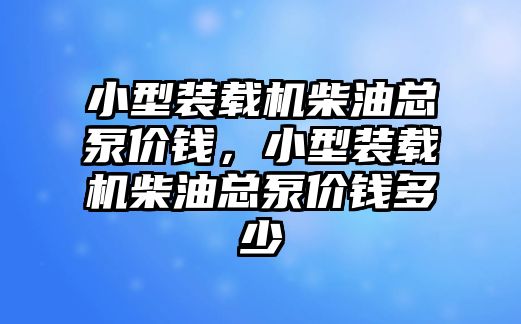 小型装载机柴油总泵价钱，小型装载机柴油总泵价钱多少